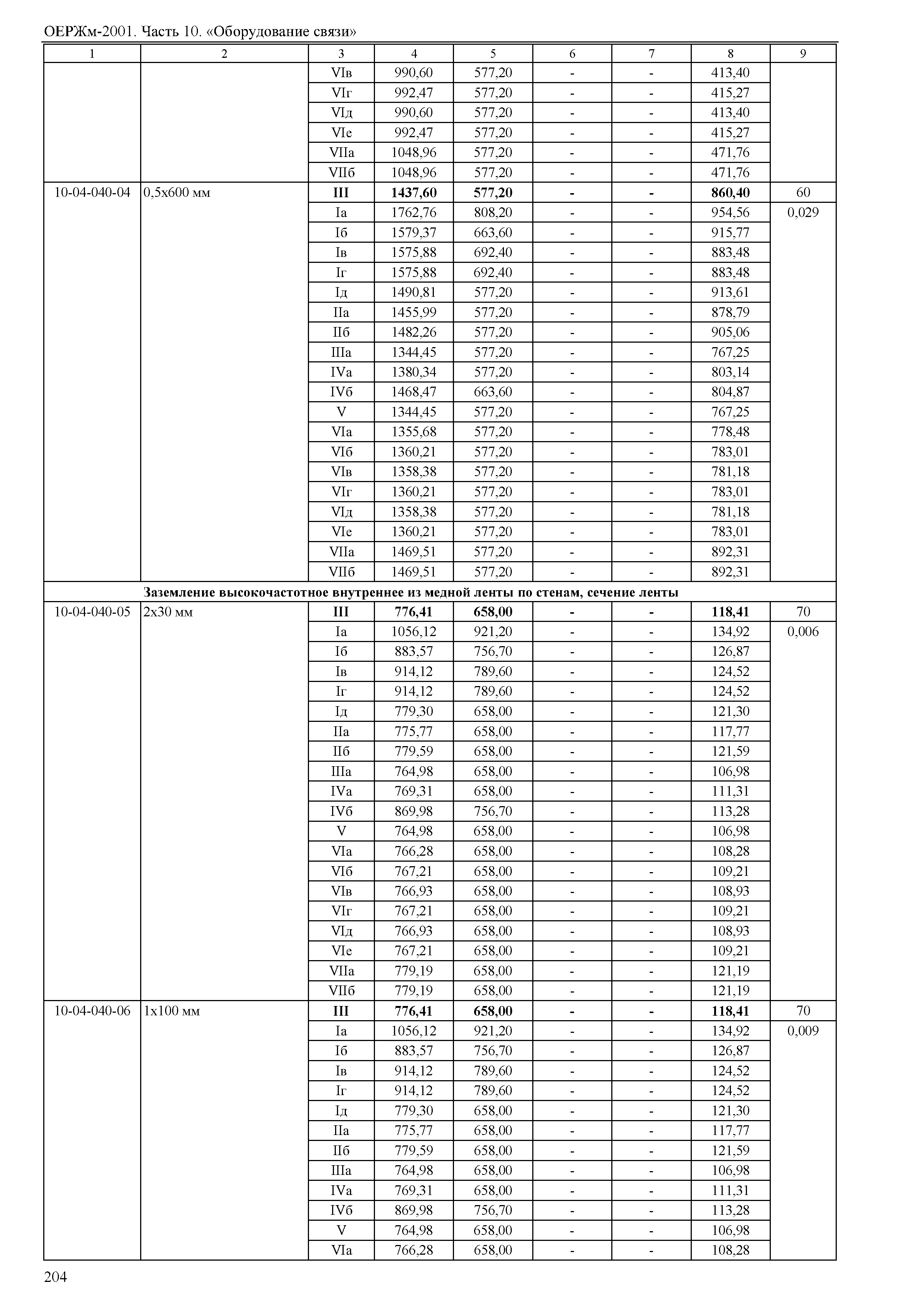 ОЕРЖм-2001. Часть 10. «Оборудование связи»

| 1 | 2 | 3 | 4 | 5 | 6 | 7 | 8 | 9 |
|---|---|---|---|---|---|---|---|---|
| | | VIв | 990,60 | 577,20 | - | - | 413,40 | |
| | | VIг | 992,47 | 577,20 | - | - | 415,27 | |
| | | VIд | 990,60 | 577,20 | - | - | 413,40 | |
| | | VIе | 992,47 | 577,20 | - | - | 415,27 | |
| | | VIIа | 1048,96 | 577,20 | - | - | 471,76 | |
| | | VIIб | 1048,96 | 577,20 | - | - | 471,76 | |
| 10-04-040-04 | 0,5х600 мм | **III** | **1437,60** | **577,20** | **-** | **-** | **860,40** | 60 |
| | | Iа | 1762,76 | 808,20 | - | - | 954,56 | 0,029 |
| | | Iб | 1579,37 | 663,60 | - | - | 915,77 | |
| | | Iв | 1575,88 | 692,40 | - | - | 883,48 | |
| | | Iг | 1575,88 | 692,40 | - | - | 883,48 | |
| | | Iд | 1490,81 | 577,20 | - | - | 913,61 | |
| | | IIа | 1455,99 | 577,20 | - | - | 878,79 | |
| | | IIб | 1482,26 | 577,20 | - | - | 905,06 | |
| | | IIIа | 1344,45 | 577,20 | - | - | 767,25 | |
| | | IVа | 1380,34 | 577,20 | - | - | 803,14 | |
| | | IVб | 1468,47 | 663,60 | - | - | 804,87 | |
| | | V | 1344,45 | 577,20 | - | - | 767,25 | |
| | | VIа | 1355,68 | 577,20 | - | - | 778,48 | |
| | | VIб | 1360,21 | 577,20 | - | - | 783,01 | |
| | | VIв | 1358,38 | 577,20 | - | - | 781,18 | |
| | | VIг | 1360,21 | 577,20 | - | - | 783,01 | |
| | | VIд | 1358,38 | 577,20 | - | - | 781,18 | |
| | | VIе | 1360,21 | 577,20 | - | - | 783,01 | |
| | | VIIа | 1469,51 | 577,20 | - | - | 892,31 | |
| | | VIIб | 1469,51 | 577,20 | - | - | 892,31 | |
| **Заземление высокочастотное внутреннее из медной ленты по стенам, сечение ленты** | | | | | | | | |
| 10-04-040-05 | 2х30 мм | **III** | **776,41** | **658,00** | **-** | **-** | **118,41** | 70 |
| | | Iа | 1056,12 | 921,20 | - | - | 134,92 | 0,006 |
| | | Iб | 883,57 | 756,70 | - | - | 126,87 | |
| | | Iв | 914,12 | 789,60 | - | - | 124,52 | |
| | | Iг | 914,12 | 789,60 | - | - | 124,52 | |
| | | Iд | 779,30 | 658,00 | - | - | 121,30 | |
| | | IIа | 775,77 | 658,00 | - | - | 117,77 | |
| | | IIб | 779,59 | 658,00 | - | - | 121,59 | |
| | | IIIа | 764,98 | 658,00 | - | - | 106,98 | |
| | | IVа | 769,31 | 658,00 | - | - | 111,31 | |
| | | IVб | 869,98 | 756,70 | - | - | 113,28 | |
| | | V | 764,98 | 658,00 | - | - | 106,98 | |
| | | VIа | 766,28 | 658,00 | - | - | 108,28 | |
| | | VIб | 767,21 | 658,00 | - | - | 109,21 | |
| | | VIв | 766,93 | 658,00 | - | - | 108,93 | |
| | | VIг | 767,21 | 658,00 | - | - | 109,21 | |
| | | VIд | 766,93 | 658,00 | - | - | 108,93 | |
| | | VIе | 767,21 | 658,00 | - | - | 109,21 | |
| | | VIIа | 779,19 | 658,00 | - | - | 121,19 | |
| | | VIIб | 779,19 | 658,00 | - | - | 121,19 | |
| 10-04-040-06 | 1х100 мм | **III** | **776,41** | **658,00** | **-** | **-** | **118,41** | 70 |
| | | Iа | 1056,12 | 921,20 | - | - | 134,92 | 0,009 |
| | | Iб | 883,57 | 756,70 | - | - | 126,87 | |
| | | Iв | 914,12 | 789,60 | - | - | 124,52 | |
| | | Iг | 914,12 | 789,60 | - | - | 124,52 | |
| | | Iд | 779,30 | 658,00 | - | - | 121,30 | |
| | | IIа | 775,77 | 658,00 | - | - | 117,77 | |
| | | IIб | 779,59 | 658,00 | - | - | 121,59 | |
| | | IIIа | 764,98 | 658,00 | - | - | 106,98 | |
| | | IVа | 769,31 | 658,00 | - | - | 111,31 | |
| | | IVб | 869,98 | 756,70 | - | - | 113,28 | |
| | | V | 764,98 | 658,00 | - | - | 106,98 | |
| | | VIа | 766,28 | 658,00 | - | - | 108,28 | |

204